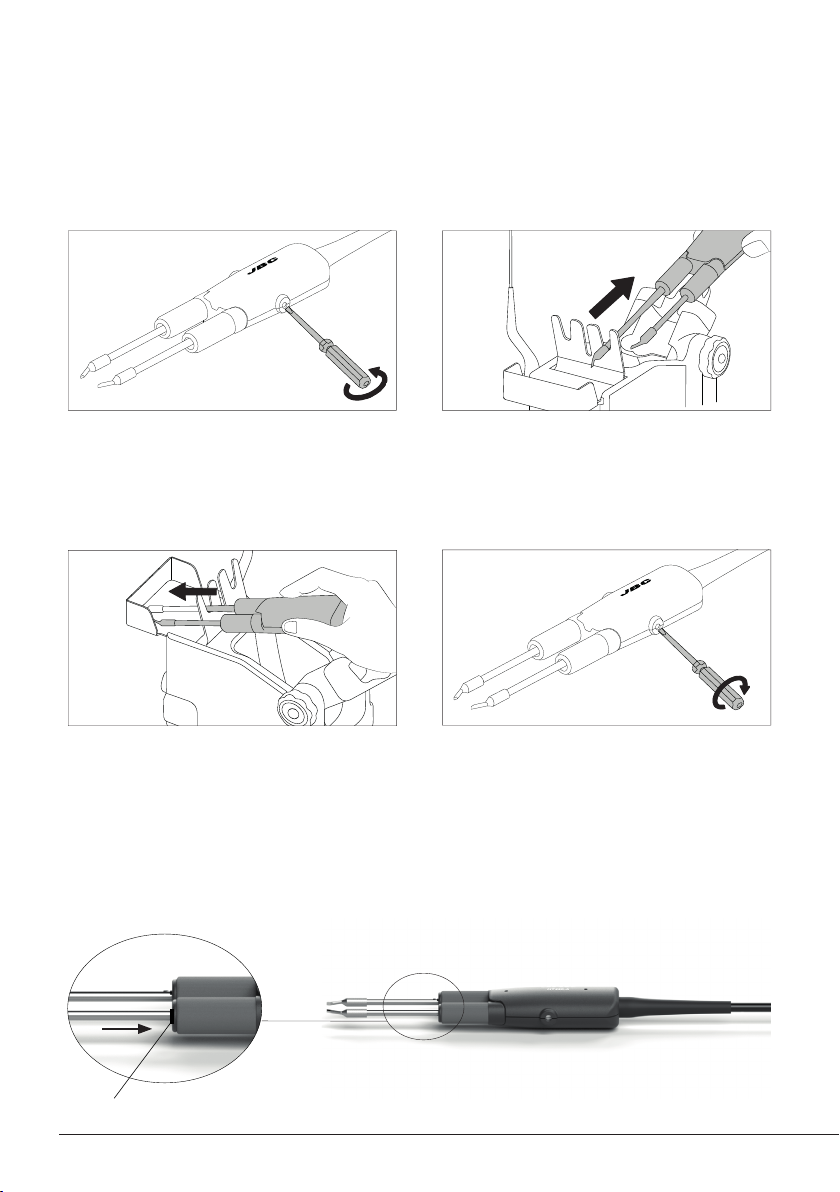 JBC

JBC